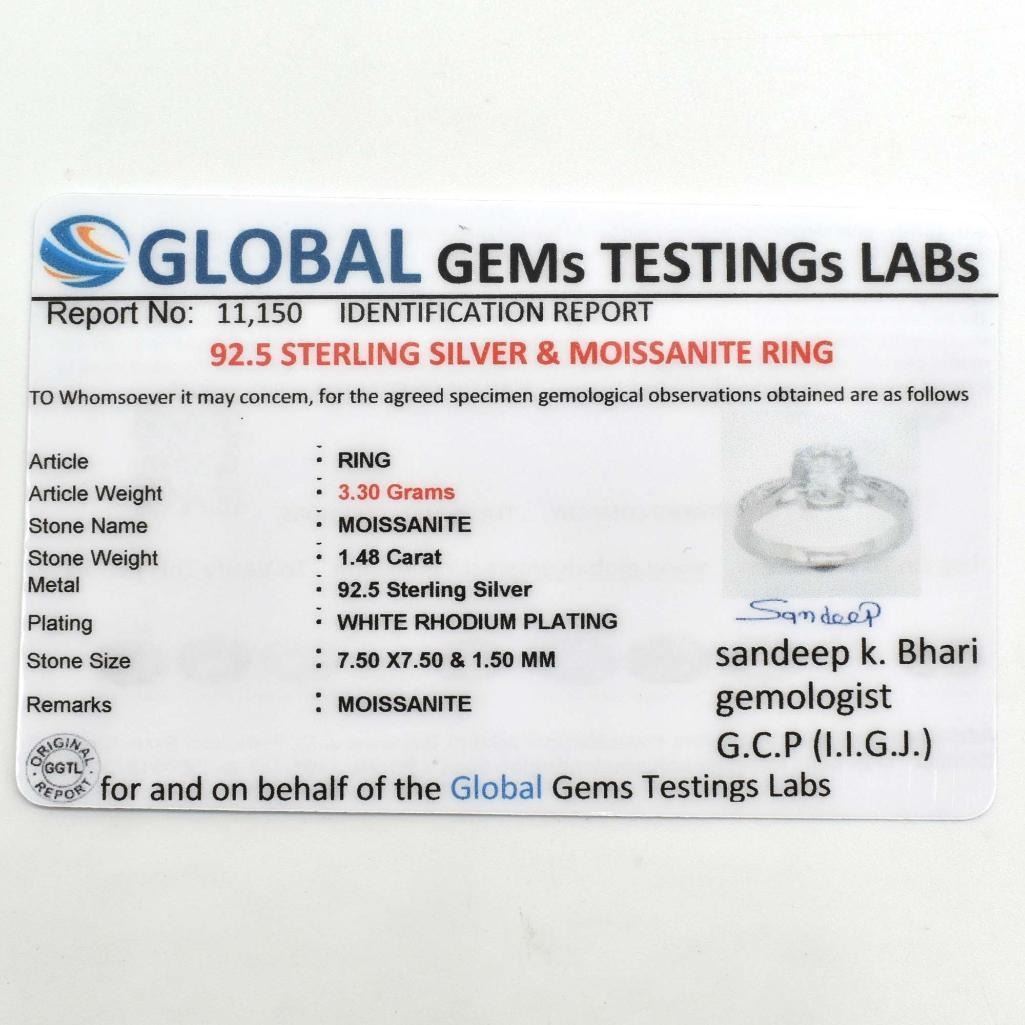 GLOBAL GEMs TESTINGs LABs

Report No: 11,150 IDENTIFICATION REPORT

92.5 STERLING SILVER & MOISSANITE RING

TO Whomsoever it may concem, for the agreed specimen gemological observations obtained are as follows

Article : RING
Article Weight : 3.30 Grams
Stone Name : MOISSANITE
Stone Weight : 1.48 Carat
Metal : 92.5 Sterling Silver
Plating : WHITE RHODIUM PLATING
Stone Size : 7.50 X7.50 & 1.50 MM
Remarks : MOISSANITE

Sandeep
sandeep k. Bhari
gemologist
G.C.P (I.I.G.J.)

ORIGINAL GGTL REPORT

for and on behalf of the Global Gems Testings Labs